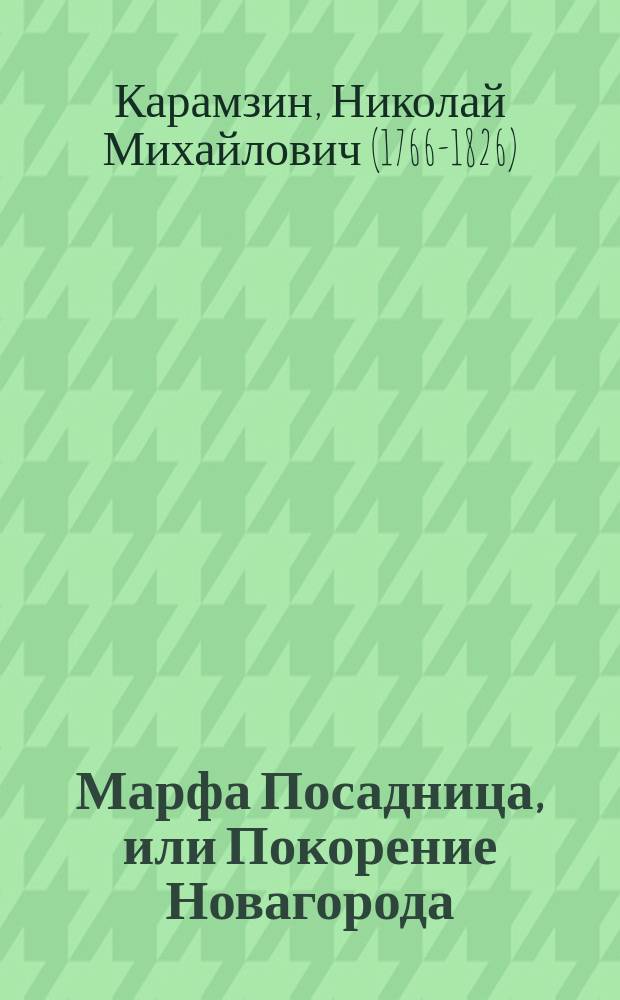 Карамзин, Николай Михайлович (1766-1826)

Марфа Посадница, или Покорение Новагорода